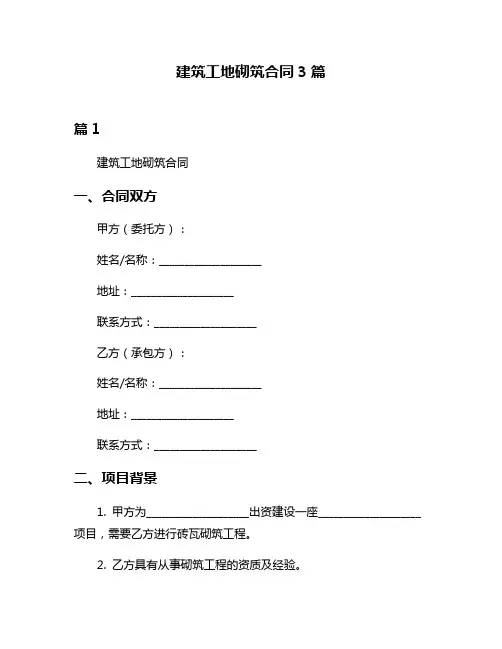 建筑工地砌筑合同 3 篇

篇 1

建筑工地砌筑合同

一、合同双方

甲方（委托方）：

姓名/名称：__________________

地址：__________________

联系方式：__________________

乙方（承包方）：

姓名/名称：__________________

地址：__________________

联系方式：__________________

二、项目背景

1. 甲方为__________________出资建设一座__________________项目，需要乙方进行砖瓦砌筑工程。

2. 乙方具有从事砌筑工程的资质及经验。